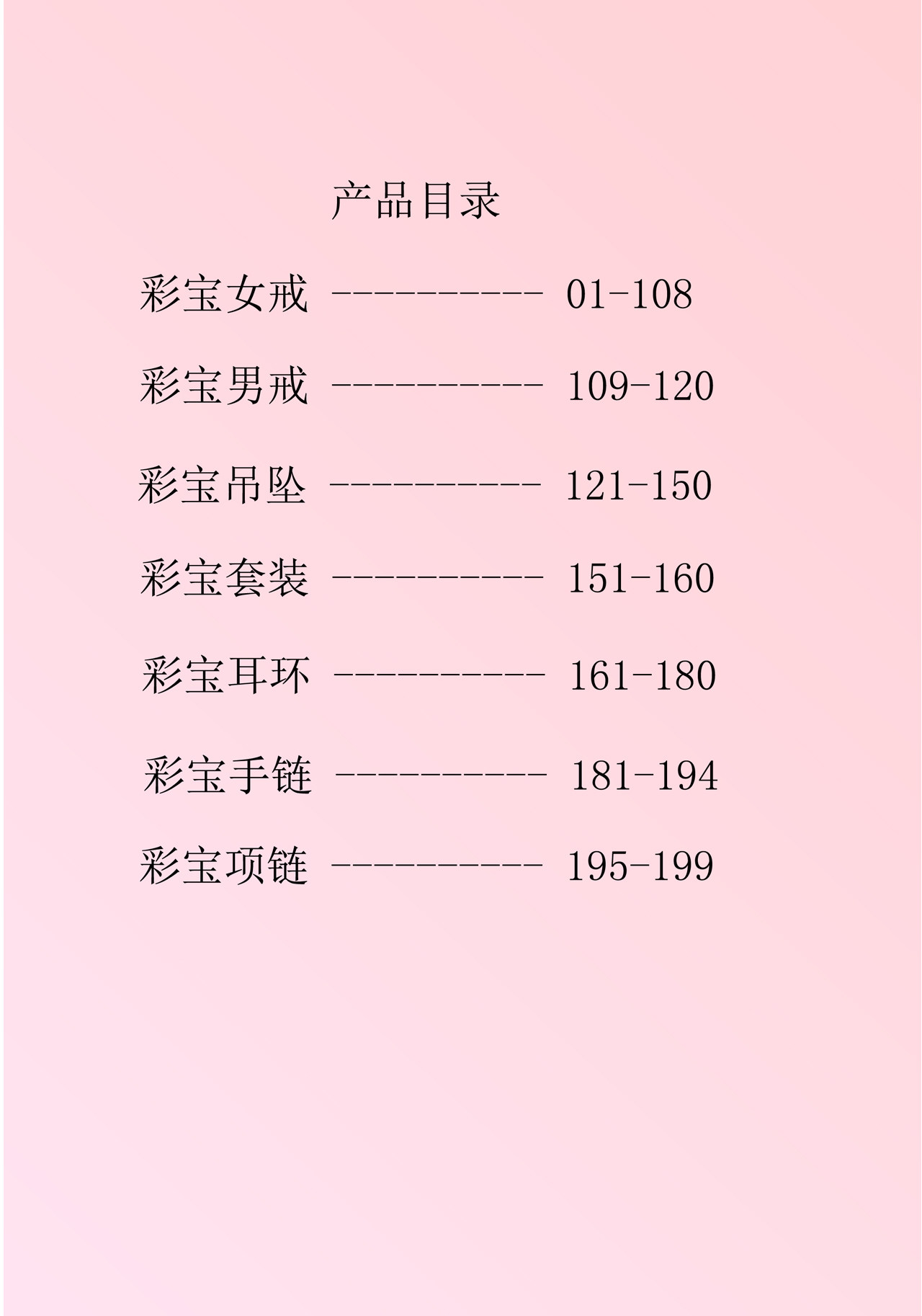 产品目录

彩宝女戒 01-108

彩宝男戒 109-120

彩宝吊坠 121-150

彩宝套装 151-160

彩宝耳环 161-180

彩宝手链 181-194

彩宝项链 195-199